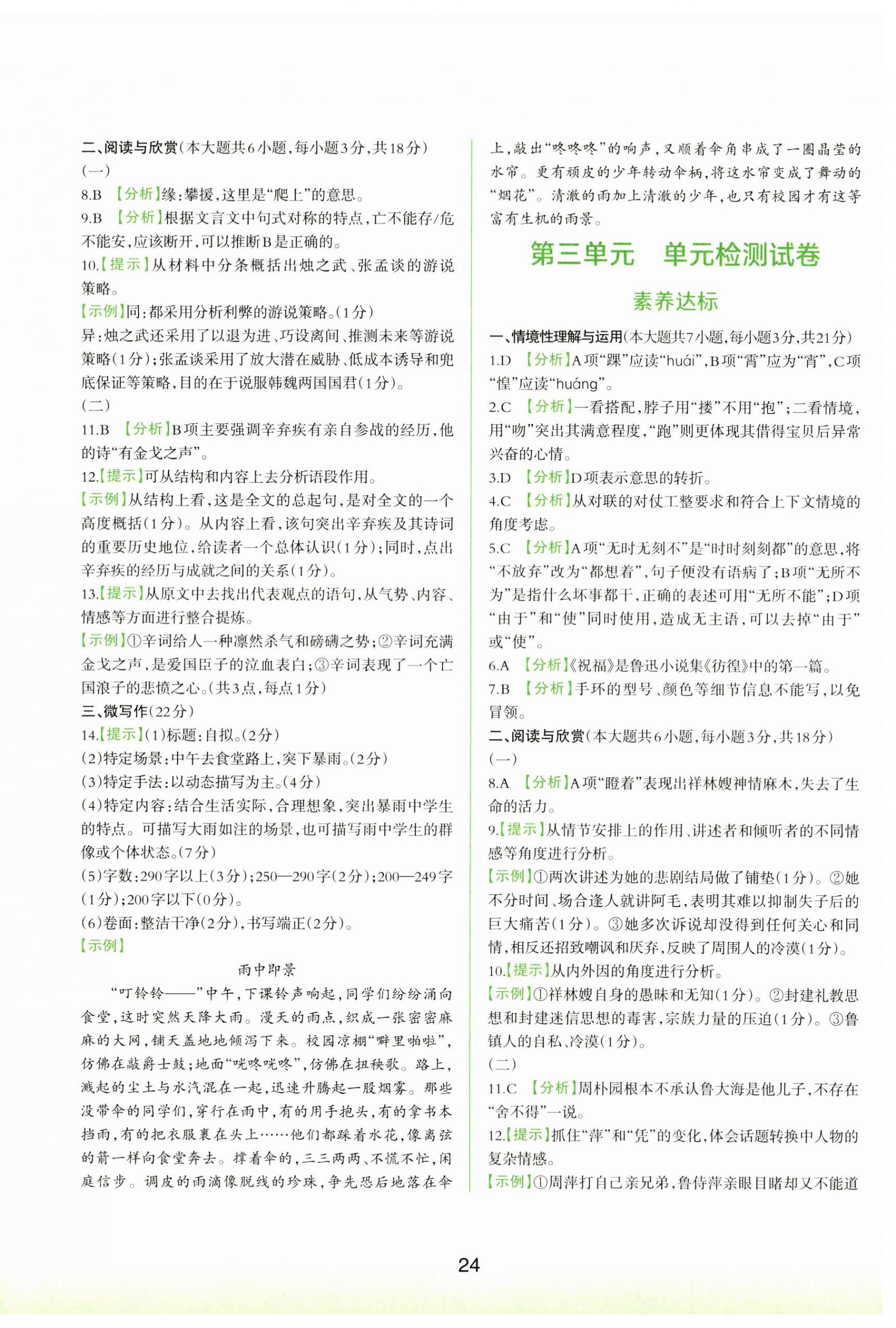 二、阅读与欣赏(本大题共6小题,每小题3分,共18分)
(一)
8.B 【分析】缘:攀援,这里是“爬上”的意思。
9.B 【分析】根据文言文中句式对称的特点,亡不能存/危不能安,应该断开,可以推断B是正确的。
10.【提示】从材料中分条概括出烛之武、张孟谈的游说策略。
【示例】同:都采用分析利弊的游说策略。(1分)
异:烛之武还采用了以退为进、巧设离间、推测未来等游说策略(1分);张孟谈采用了放大潜在威胁、低成本诱导和兜底保证等策略,目的在于说服韩魏两国国君(1分)。
(二)
11.B 【分析】B项主要强调辛弃疾有亲自参战的经历,他的诗“有金戈之声”。
12.【提示】可从结构和内容上去分析语段作用。
【示例】从结构上看,这是全文的总起句,是对全文的一个高度概括(1分)。从内容上看,该句突出辛弃疾及其诗词的重要历史地位,给读者一个总体认识(1分);同时,点出辛弃疾的经历与成就之间的关系(1分)。
13.【提示】从原文中去找出代表观点的语句,从气势、内容、情感等方面进行整合提炼。
【示例】①辛词给人一种凛然杀气和磅礴之势;②辛词充满金戈之声,是爱国臣子的泣血表白;③辛词表现了一个亡国浪子的悲愤之心。(共3点,每点1分)
三、微写作(22分)
14.【提示】(1)标题:自拟。(2分)
(2)特定场景:中午去食堂路上,突下暴雨。(2分)
(3)特定手法:以动态描写为主。(4分)
(4)特定内容:结合生活实际,合理想象,突出暴雨中学生的特点。可描写大雨如注的场景,也可描写雨中学生的群像或个体状态。(7分)
(5)字数:290字以上(3分);250—290字(2分);200—249字(1分);200字以下(0分)。
(6)卷面:整洁干净(2分),书写端正(2分)。
【示例】
雨中即景
“叮铃铃——”中午,下课铃声响起,同学们纷纷涌向食堂,这时突然天降大雨。漫天的雨点,织成一张密密麻麻的大网,铺天盖地地倾泻下来。校园凉棚“噼里啪啦”,仿佛在敲爵士鼓;地面“咣咚咣咚”,仿佛在扭秧歌。路上,溅起的尘土与水汽混在一起,迅速升腾起一股烟雾。那些没带伞的同学们,穿行在雨中,有的用手抱头,有的拿书本挡雨,有的把衣服裹在头上……他们都踩着水花,像离弦的箭一样向食堂奔去。撑着伞的,三三两两、不慌不忙,闲庭信步。调皮的雨滴像脱线的珍珠,争先恐后地落在伞上,敲出“咚咚咚”的响声,又顺着伞角串成了一圈晶莹的水帘。更有顽皮的少年转动伞柄,将这水帘变成了舞动的“烟花”。清澈的雨加上清澈的少年,也只有校园才有这等富有生机的雨景。

第三单元 单元检测试卷
素养达标
一、情境性理解与运用(本大题共7小题,每小题3分,共21分)
1.D 【分析】A项“踝”应读“huái”,B项“霄”应为“宵”,C项“惶”应读“huáng”。
2.C 【分析】一看搭配,脖子用“搂”不用“抱”;二看情境,用“吻”突出其满意程度,“跑”则更体现其借得宝贝后异常兴奋的心情。
3.D 【分析】D项表示意思的转折。
4.C 【分析】从对联的对仗工整要求和符合上下文情境的角度考虑。
5.C 【分析】A项“无时无刻不”是“时时刻刻都”的意思,将“不放弃”改为“都想着”,句子便没有语病了;B项“无所不为”是指什么坏事都干,正确的表述可用“无所不能”;D项“由于”和“使”同时使用,造成无主语,可以去掉“由于”或“使”。
6.A 【分析】《祝福》是鲁迅小说集《彷徨》中的第一篇。
7.B 【分析】手环的型号、颜色等细节信息不能写,以免冒领。
二、阅读与欣赏(本大题共6小题,每小题3分,共18分)
(一)
8.A 【分析】A项“瞪着”表现出祥林嫂神情麻木,失去了生命的活力。
9.【提示】从情节安排上的作用、讲述者和倾听者的不同情感等角度进行分析。
【示例】①两次讲述为她的悲剧结局做了铺垫(1分)。②她不分时间、场合逢人就讲阿毛,表明其难以抑制失子后的巨大痛苦(1分)。③她多次诉说却没得到任何关心和同情,相反还招致嘲讽和厌弃,反映了周围人的冷漠(1分)。
10.【提示】从内外因的角度进行分析。
【示例】①祥林嫂自身的愚昧和无知(1分)。②封建礼教思想和封建迷信思想的毒害,宗族力量的压迫(1分)。③鲁镇人的自私、冷漠(1分)。
(二)
11.C 【分析】周朴园根本不承认鲁大海是他儿子,不存在“舍不得”一说。
12.【提示】抓住“萍”和“凭”的变化,体会话题转换中人物的复杂情感。
【示例】①周萍打自己亲兄弟,鲁侍萍亲眼目睹却又不能道

24